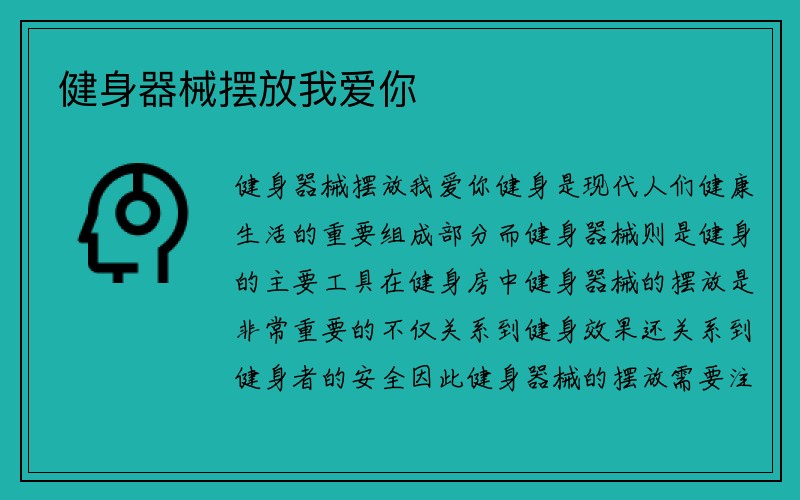 健身器械摆放我爱你

健身器械摆放我爱你健身是现代人们健康生活的重要组成部分而健身器械则是健身的主要工具在健身房中健身器械的摆放是非常重要的不仅关系到健身效果还关系到健身者的安全因此健身器械的摆放需要注